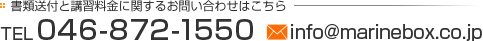 書類送付と講習料金に関するお問い合わせはこちら

TEL 046-872-1550 info@marinebox.co.jp